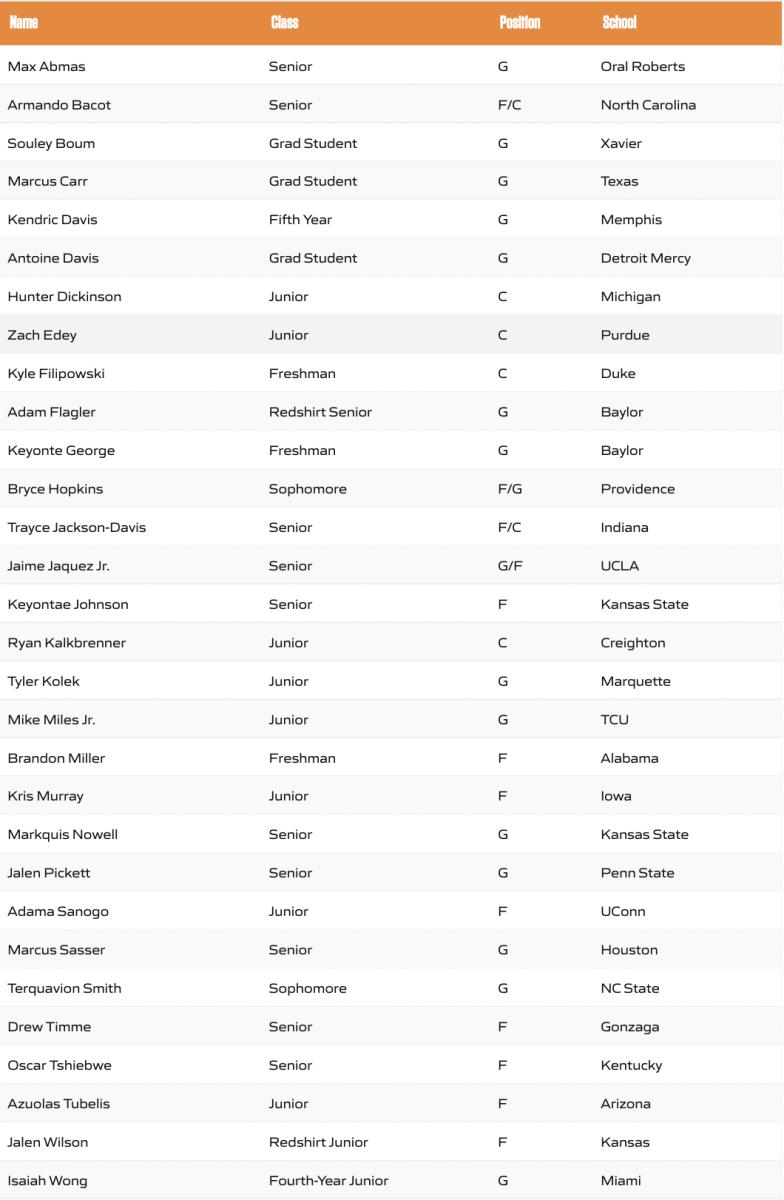 | Name | Class | Position | School |
|---|---|---|---|
| Max Abmas | Senior | G | Oral Roberts |
| Armando Bacot | Senior | F/C | North Carolina |
| Souley Boum | Grad Student | G | Xavier |
| Marcus Carr | Grad Student | G | Texas |
| Kendric Davis | Fifth Year | G | Memphis |
| Antoine Davis | Grad Student | G | Detroit Mercy |
| Hunter Dickinson | Junior | C | Michigan |
| Zach Edey | Junior | C | Purdue |
| Kyle Filipowski | Freshman | C | Duke |
| Adam Flagler | Redshirt Senior | G | Baylor |
| Keyonte George | Freshman | G | Baylor |
| Bryce Hopkins | Sophomore | F/G | Providence |
| Trayce Jackson-Davis | Senior | F/C | Indiana |
| Jaime Jaquez Jr. | Senior | G/F | UCLA |
| Keyontae Johnson | Senior | F | Kansas State |
| Ryan Kalkbrenner | Junior | C | Creighton |
| Tyler Kolek | Junior | G | Marquette |
| Mike Miles Jr. | Junior | G | TCU |
| Brandon Miller | Freshman | F | Alabama |
| Kris Murray | Junior | F | Iowa |
| Markquis Nowell | Senior | G | Kansas State |
| Jalen Pickett | Senior | G | Penn State |
| Adama Sanogo | Junior | F | UConn |
| Marcus Sasser | Senior | G | Houston |
| Terquavion Smith | Sophomore | G | NC State |
| Drew Timme | Senior | F | Gonzaga |
| Oscar Tshiebwe | Senior | F | Kentucky |
| Azuolas Tubelis | Junior | F | Arizona |
| Jalen Wilson | Redshirt Junior | F | Kansas |
| Isaiah Wong | Fourth-Year Junior | G | Miami |